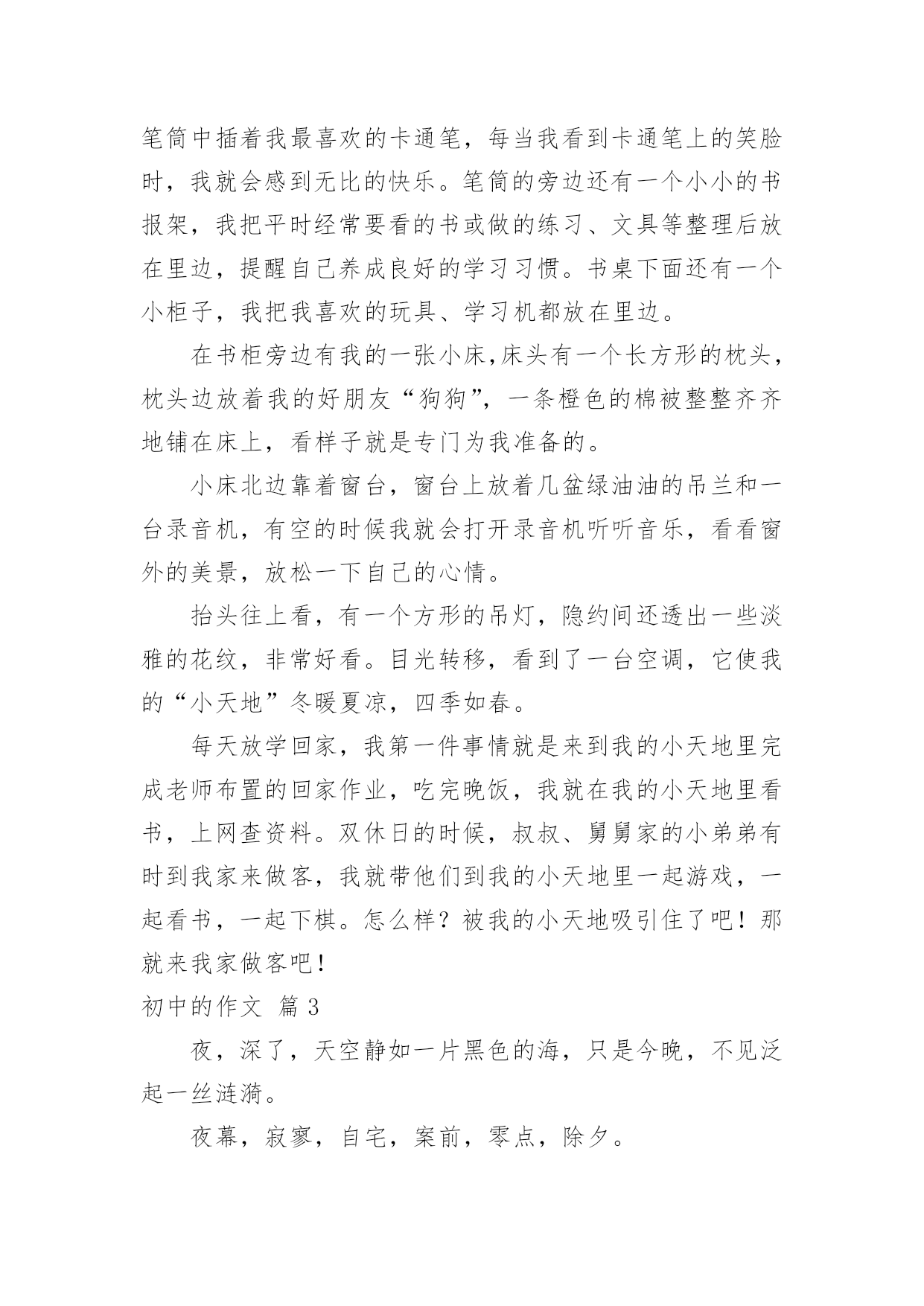 笔筒中插着我最喜欢的卡通笔，每当我看到卡通笔上的笑脸时，我就会感到无比的快乐。笔筒的旁边还有一个小小的书报架，我把平时经常要看的书或做的练习、文具等整理后放在里边，提醒自己养成良好的学习习惯。书桌下面还有一个小柜子，我把我喜欢的玩具、学习机都放在里边。

在书柜旁边有我的一张小床,床头有一个长方形的枕头，枕头边放着我的好朋友“狗狗”，一条橙色的棉被整整齐齐地铺在床上，看样子就是专门为我准备的。

小床北边靠着窗台，窗台上放着几盆绿油油的吊兰和一台录音机，有空的时候我就会打开录音机听听音乐，看看窗外的美景，放松一下自己的心情。

抬头往上看，有一个方形的吊灯，隐约间还透出一些淡雅的花纹，非常好看。目光转移，看到了一台空调，它使我的“小天地”冬暖夏凉，四季如春。

每天放学回家，我第一件事情就是来到我的小天地里完成老师布置的回家作业，吃完晚饭，我就在我的小天地里看书，上网查资料。双休日的时候，叔叔、舅舅家的小弟弟有时到我家来做客，我就带他们到我的小天地里一起游戏，一起看书，一起下棋。怎么样？被我的小天地吸引住了吧！那就来我家做客吧！

初中的作文 篇3

夜，深了，天空静如一片黑色的海，只是今晚，不见泛起一丝涟漪。

夜幕，寂寥，自宅，案前，零点，除夕。